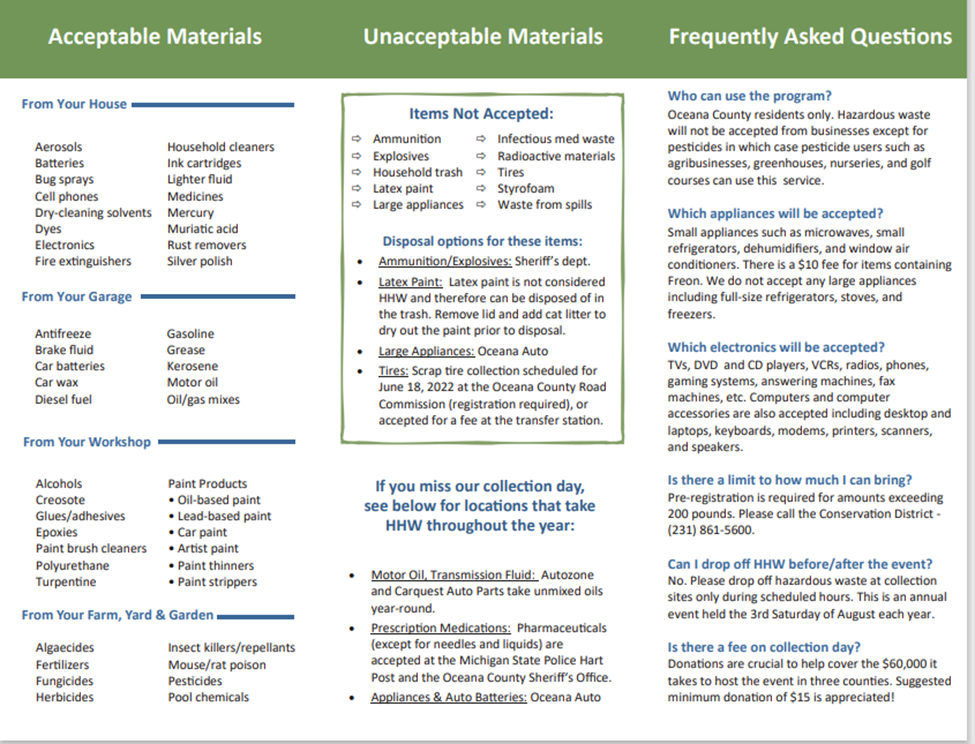 Acceptable Materials

From Your House

Aerosols
Batteries
Bug sprays
Cell phones
Dry-cleaning solvents
Dyes
Electronics
Fire extinguishers

Household cleaners
Ink cartridges
Lighter fluid
Medicines
Mercury
Muriatic acid
Rust removers
Silver polish

From Your Garage

Antifreeze
Brake fluid
Car batteries
Car wax
Diesel fuel

Gasoline
Grease
Kerosene
Motor oil
Oil/gas mixes

From Your Workshop

Alcohols
Creosote
Glues/adhesives
Epoxies
Paint brush cleaners
Polyurethane
Turpentine

Paint Products
• Oil-based paint
• Lead-based paint
• Car paint
• Artist paint
• Paint thinners
• Paint strippers

From Your Farm, Yard & Garden

Algaecides
Fertilizers
Fungicides
Herbicides

Insect killers/repellants
Mouse/rat poison
Pesticides
Pool chemicals

Unacceptable Materials

Items Not Accepted:

⇨ Ammunition
⇨ Explosives
⇨ Household trash
⇨ Latex paint
⇨ Large appliances

⇨ Infectious med waste
⇨ Radioactive materials
⇨ Tires
⇨ Styrofoam
⇨ Waste from spills

Disposal options for these items:

• Ammunition/Explosives: Sheriff's dept.
• Latex Paint: Latex paint is not considered HHW and therefore can be disposed of in the trash. Remove lid and add cat litter to dry out the paint prior to disposal.
• Large Appliances: Oceana Auto
• Tires: Scrap tire collection scheduled for June 18, 2022 at the Oceana County Road Commission (registration required), or accepted for a fee at the transfer station.

If you miss our collection day, see below for locations that take HHW throughout the year:

• Motor Oil, Transmission Fluid: Autozone and Carquest Auto Parts take unmixed oils year-round.
• Prescription Medications: Pharmaceuticals (except for needles and liquids) are accepted at the Michigan State Police Hart Post and the Oceana County Sheriff's Office.
• Appliances & Auto Batteries: Oceana Auto

Frequently Asked Questions

Who can use the program?
Oceana County residents only. Hazardous waste will not be accepted from businesses except for pesticides in which case pesticide users such as agribusinesses, greenhouses, nurseries, and golf courses can use this service.

Which appliances will be accepted?
Small appliances such as microwaves, small refrigerators, dehumidifiers, and window air conditioners. There is a $10 fee for items containing Freon. We do not accept any large appliances including full-size refrigerators, stoves, and freezers.

Which electronics will be accepted?
TVs, DVD and CD players, VCRs, radios, phones, gaming systems, answering machines, fax machines, etc. Computers and computer accessories are also accepted including desktop and laptops, keyboards, modems, printers, scanners, and speakers.

Is there a limit to how much I can bring?
Pre-registration is required for amounts exceeding 200 pounds. Please call the Conservation District - (231) 861-5600.

Can I drop off HHW before/after the event?
No. Please drop off hazardous waste at collection sites only during scheduled hours. This is an annual event held the 3rd Saturday of August each year.

Is there a fee on collection day?
Donations are crucial to help cover the $60,000 it takes to host the event in three counties. Suggested minimum donation of $15 is appreciated!